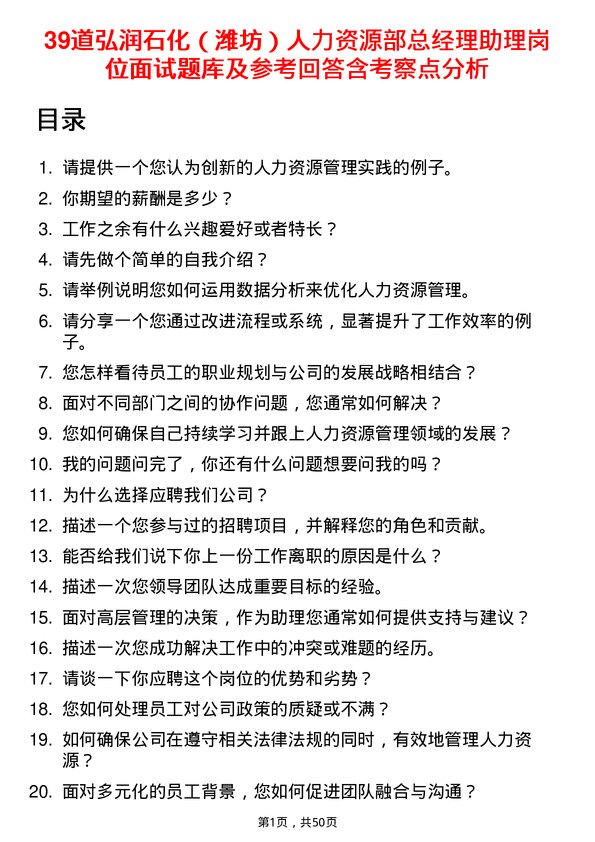 39道弘润石化（潍坊）人力资源部总经理助理岗位面试题库及参考回答含考察点分析

目录

1. 请提供一个您认为创新的人力资源管理实践的例子。
2. 你期望的薪酬是多少？
3. 工作之余有什么兴趣爱好或者特长？
4. 请先做个简单的自我介绍？
5. 请举例说明您如何运用数据分析来优化人力资源管理。
6. 请分享一个您通过改进流程或系统，显著提升了工作效率的例子。
7. 您怎样看待员工的职业规划与公司的发展战略相结合？
8. 面对不同部门之间的协作问题，您通常如何解决？
9. 您如何确保自己持续学习并跟上人力资源管理领域的发展？
10. 我的问题问完了，你还有什么问题想要问我的吗？
11. 为什么选择应聘我们公司？
12. 描述一个您参与过的招聘项目，并解释您的角色和贡献。
13. 能否给我们说下你上一份工作离职的原因是什么？
14. 描述一次您领导团队达成重要目标的经验。
15. 面对高层管理的决策，作为助理您通常如何提供支持与建议？
16. 描述一次您成功解决工作中的冲突或难题的经历。
17. 请谈一下你应聘这个岗位的优势和劣势？
18. 您如何处理员工对公司政策的质疑或不满？
19. 如何确保公司在遵守相关法律法规的同时，有效地管理人力资源？
20. 面对多元化的员工背景，您如何促进团队融合与沟通？

第1页，共50页